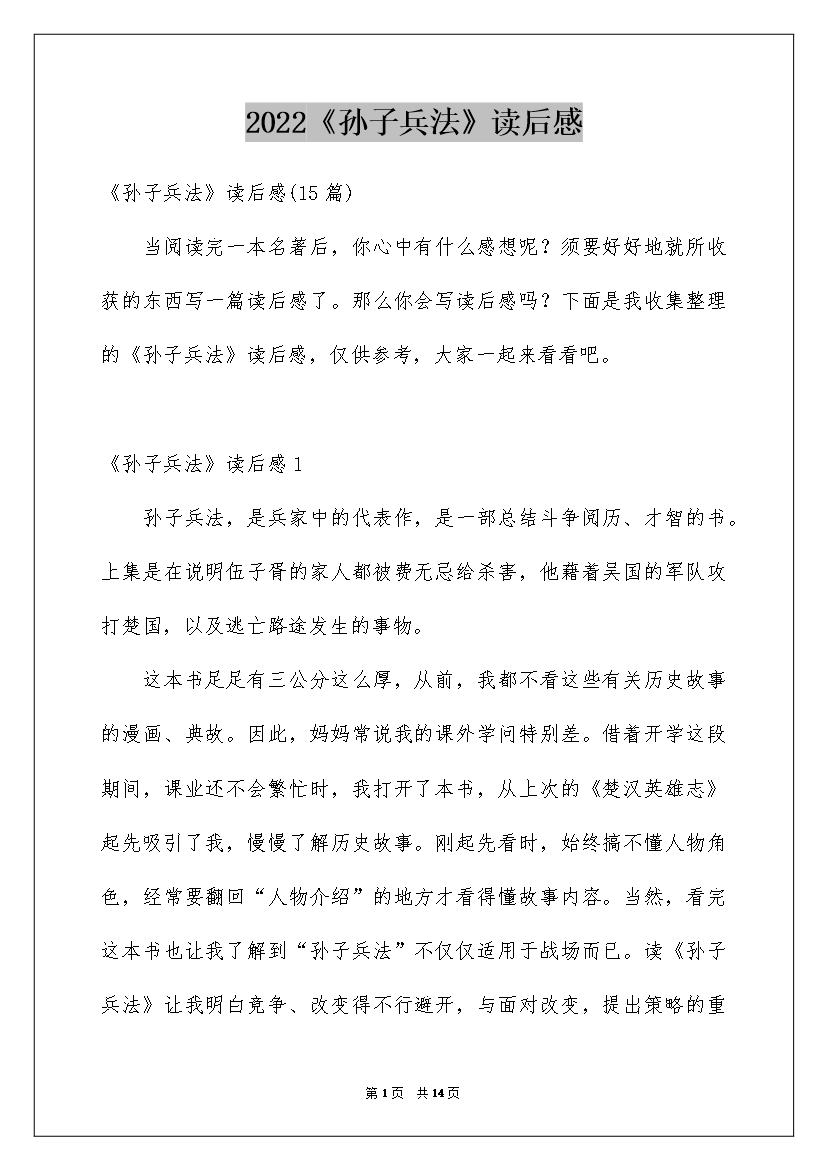 2022《孙子兵法》读后感

《孙子兵法》读后感(15篇)

当阅读完一本名著后，你心中有什么感想呢？须要好好地就所收获的东西写一篇读后感了。那么你会写读后感吗？下面是我收集整理的《孙子兵法》读后感，仅供参考，大家一起来看看吧。

《孙子兵法》读后感1

孙子兵法，是兵家中的代表作，是一部总结斗争阅历、才智的书。上集是在说明伍子胥的家人都被费无忌给杀害，他藉着吴国的军队攻打楚国，以及逃亡路途发生的事物。

这本书足足有三公分这么厚，从前，我都不看这些有关历史故事的漫画、典故。因此，妈妈常说我的课外学问特别差。借着开学这段期间，课业还不会繁忙时，我打开了本书，从上次的《楚汉英雄志》起先吸引了我，慢慢了解历史故事。刚起先看时，始终搞不懂人物角色，经常要翻回“人物介绍”的地方才看得懂故事内容。当然，看完这本书也让我了解到“孙子兵法”不仅仅适用于战场而已。读《孙子兵法》让我明白竞争、改变得不行避开，与面对改变，提出策略的重

第1页 共14页